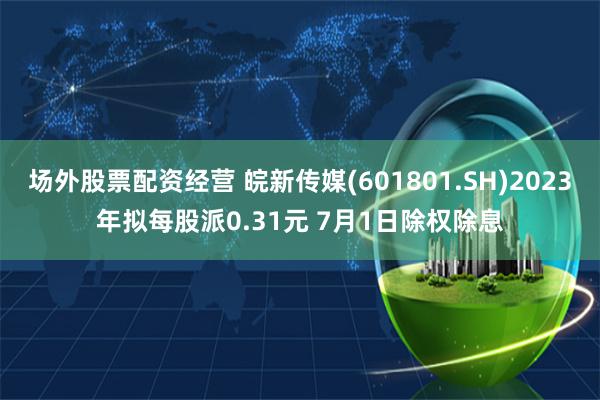 场外股票配资经营 皖新传媒(601801.SH)2023年拟每股派0.31元 7月1日除权除息